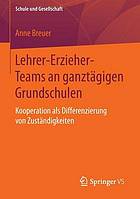 Schule und Gesellschaft

Anne Breuer

Lehrer-Erzieher-Teams an ganztägigen Grundschulen

Kooperation als Differenzierung von Zuständigkeiten

Springer VS